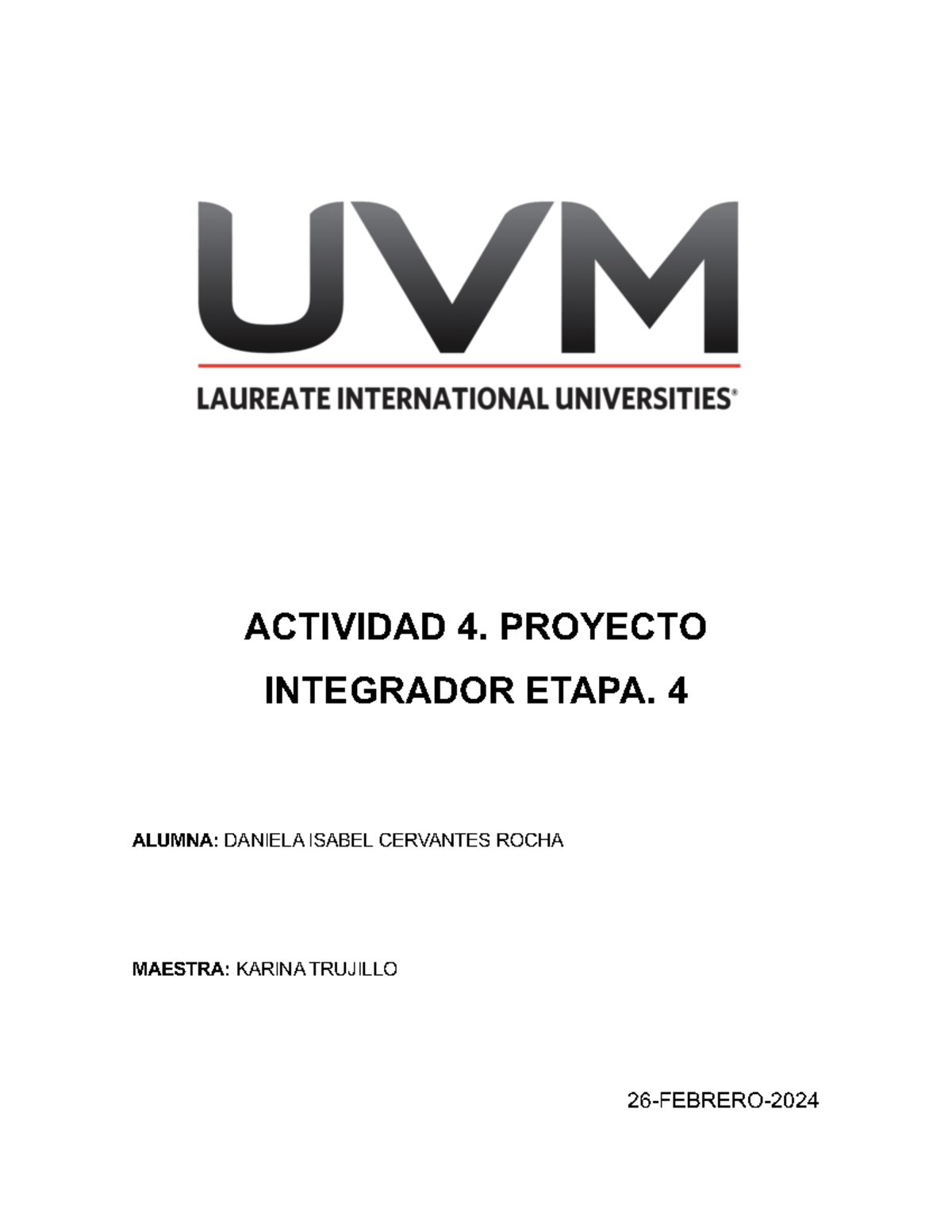 UVM

LAUREATE INTERNATIONAL UNIVERSITIES®

ACTIVIDAD 4. PROYECTO INTEGRADOR ETAPA. 4

ALUMNA: DANIELA ISABEL CERVANTES ROCHA

MAESTRA: KARINA TRUJILLO

26-FEBRERO-2024